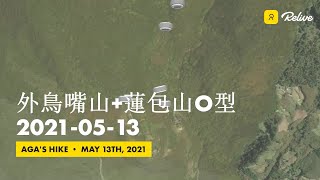 Relive

外鳥嘴山+蓮包山O型
2021-05-13

AGA'S HIKE • MAY 13TH, 2021